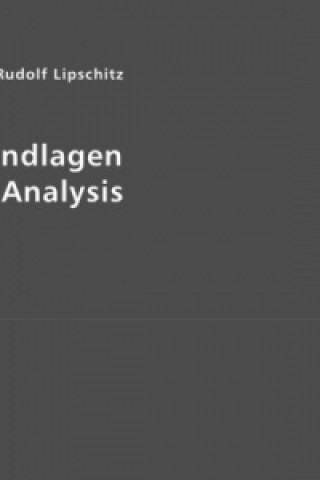 Rudolf Lipschitz

ndlagen
Analysis